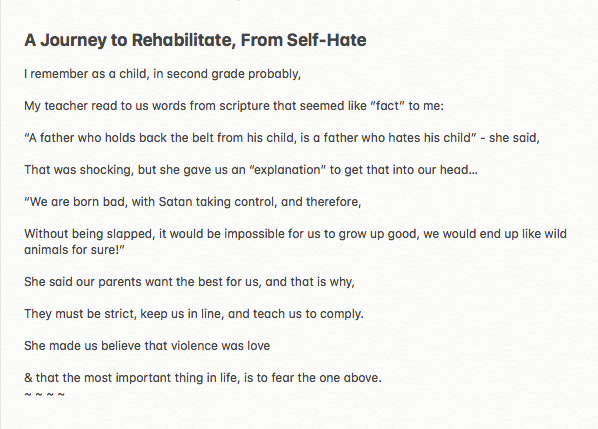 A Journey to Rehabilitate, From Self-Hate

I remember as a child, in second grade probably,

My teacher read to us words from scripture that seemed like “fact” to me:

“A father who holds back the belt from his child, is a father who hates his child” - she said,

That was shocking, but she gave us an “explanation” to get that into our head…

“We are born bad, with Satan taking control, and therefore,

Without being slapped, it would be impossible for us to grow up good, we would end up like wild animals for sure!”

She said our parents want the best for us, and that is why,

They must be strict, keep us in line, and teach us to comply.

She made us believe that violence was love

& that the most important thing in life, is to fear the one above.
~ ~ ~ ~